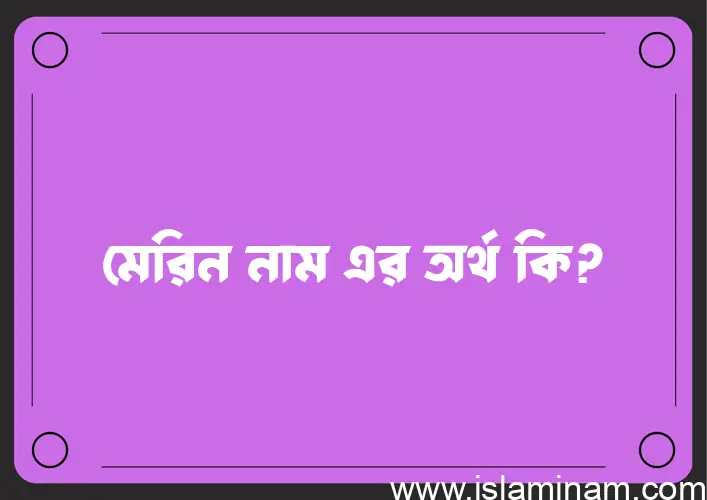 মেরিন নাম এর অর্থ কি?

www.islaminam.com